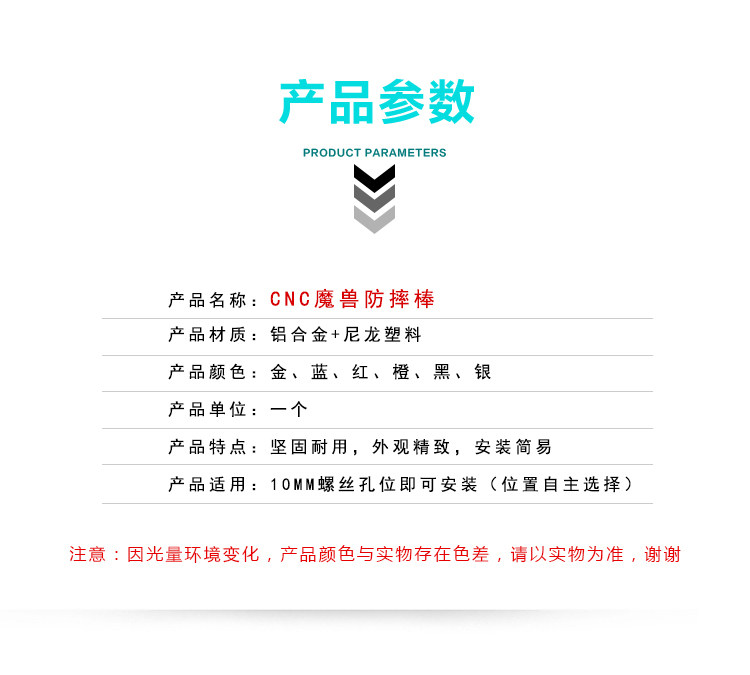 产品参数

PRODUCT PARAMETERS

产品名称：CNC魔兽防摔棒

产品材质：铝合金+尼龙塑料

产品颜色：金、蓝、红、橙、黑、银

产品单位：一个

产品特点：坚固耐用，外观精致，安装简易

产品适用：10MM螺丝孔位即可安装（位置自主选择）

注意：因光量环境变化，产品颜色与实物存在色差，请以实物为准，谢谢